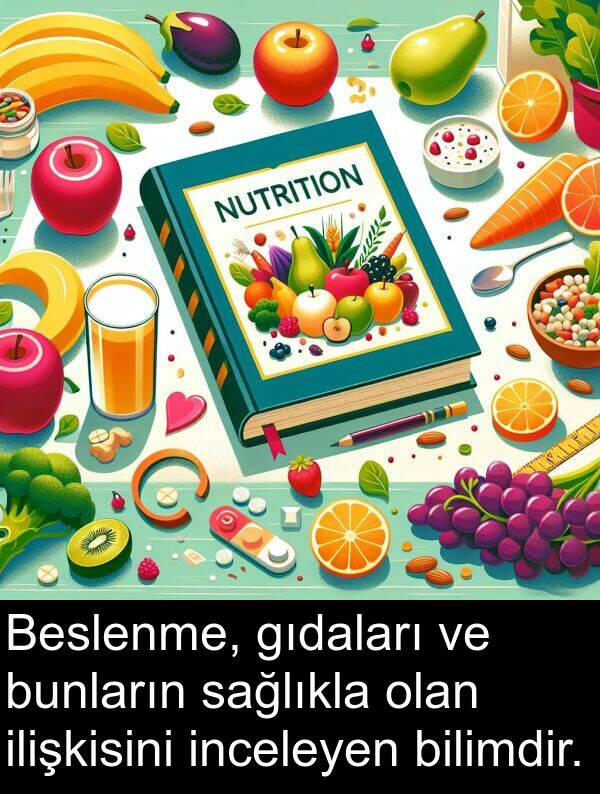 NUTRITION

Beslenme, gıdaları ve bunların sağlıkla olan ilişkisini inceleyen bilimdir.